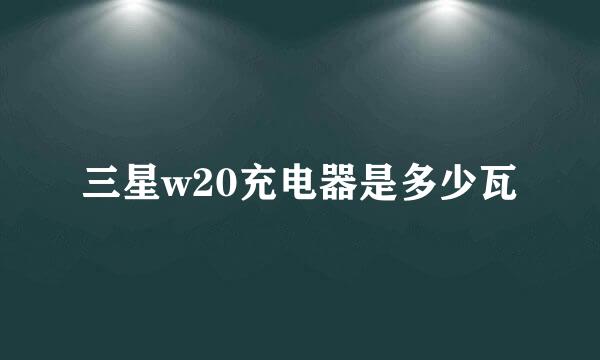 三星w20充电器是多少瓦